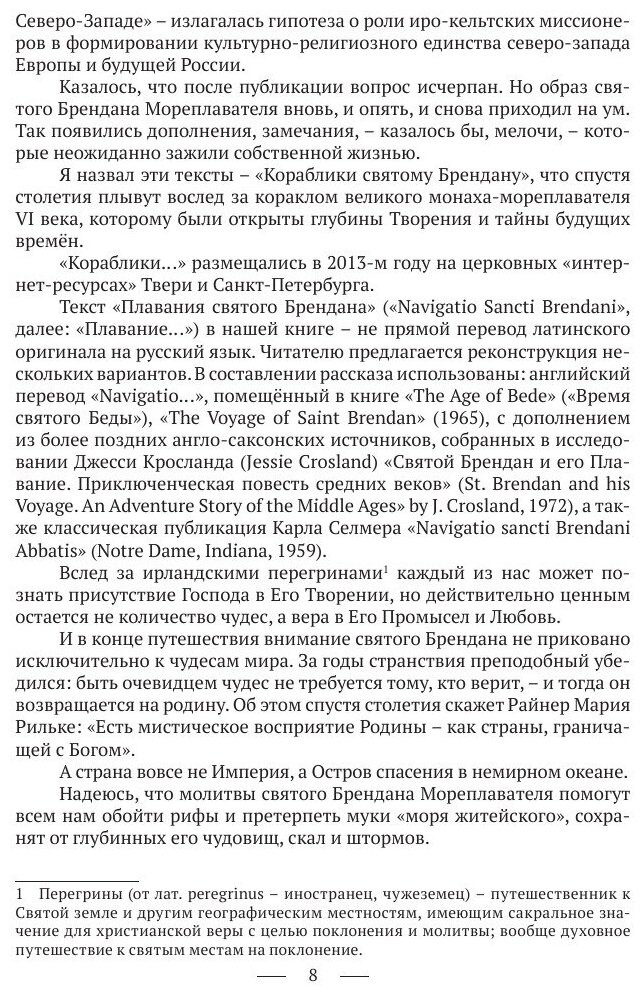 Северо-Западе» – излагалась гипотеза о роли иро-кельтских миссионеров в формировании культурно-религиозного единства северо-запада Европы и будущей России.

Казалось, что после публикации вопрос исчерпан. Но образ святого Брендана Мореплавателя вновь, и опять, и снова приходил на ум. Так появились дополнения, замечания, – казалось бы, мелочи, – которые неожиданно зажили собственной жизнью.

Я назвал эти тексты – «Кораблики святому Брендану», что спустя столетия плывут вослед за кораклом великого монаха-мореплавателя VI века, которому были открыты глубины Творения и тайны будущих времён.

«Кораблики...» размещались в 2013-м году на церковных «интернет-ресурсах» Твери и Санкт-Петербурга.

Текст «Плавания святого Брендана» («Navigatio Sancti Brendani», далее: «Плавание...») в нашей книге – не прямой перевод латинского оригинала на русский язык. Читателю предлагается реконструкция нескольких вариантов. В составлении рассказа использованы: английский перевод «Navigatio...», помещённый в книге «The Age of Bede» («Время святого Беды»), «The Voyage of Saint Brendan» (1965), с дополнением из более поздних англо-саксонских источников, собранных в исследовании Джесси Кросланда (Jessie Crosland) «Святой Брендан и его Плавание. Приключенческая повесть средних веков» (St. Brendan and his Voyage. An Adventure Story of the Middle Ages» by J. Crosland, 1972), а также классическая публикация Карла Селмера «Navigatio sancti Brendani Abbatis» (Notre Dame, Indiana, 1959).

Вслед за ирландскими перегринами$^1$ каждый из нас может познать присутствие Господа в Его Творении, но действительно ценным остается не количество чудес, а вера в Его Промысел и Любовь.

И в конце путешествия внимание святого Брендана не приковано исключительно к чудесам мира. За годы странствия преподобный убедился: быть очевидцем чудес не требуется тому, кто верит, – и тогда он возвращается на родину. Об этом спустя столетия скажет Райнер Мария Рильке: «Есть мистическое восприятие Родины – как страны, граничащей с Богом».

А страна вовсе не Империя, а Остров спасения в немирном океане.

Надеюсь, что молитвы святого Брендана Мореплавателя помогут всем нам обойти рифы и претерпеть муки «моря житейского», сохранят от глубинных его чудовищ, скал и штормов.

1 Перегрины (от лат. peregrinus – иностранец, чужеземец) – путешественник к Святой земле и другим географическим местностям, имеющим сакральное значение для христианской веры с целью поклонения и молитвы; вообще духовное путешествие к святым местам на поклонение.

8